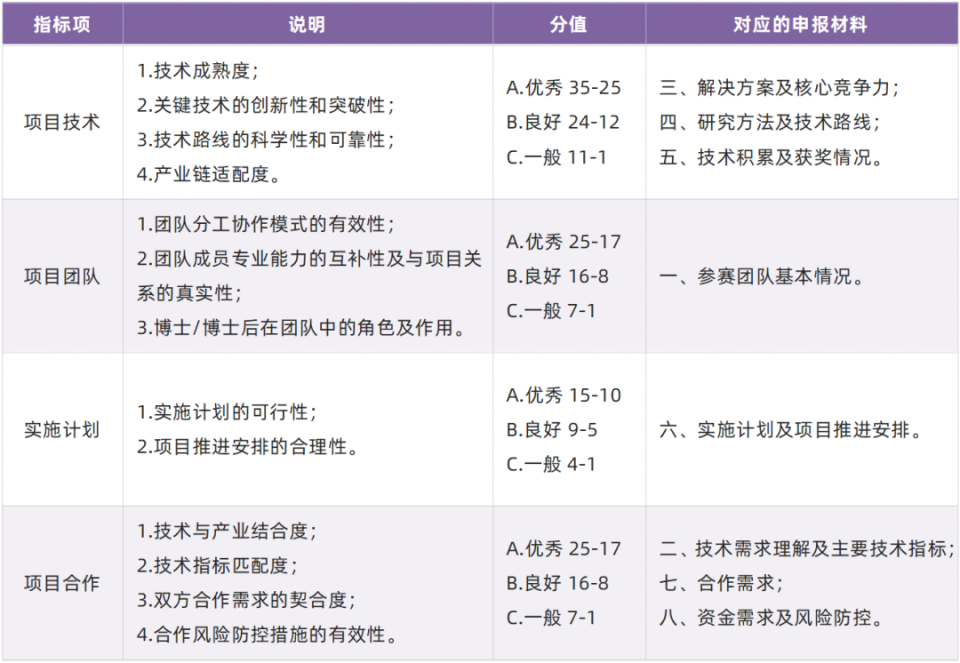 | 指标项 | 说明 | 分值 | 对应的申报材料 |
|---|---|---|---|
| 项目技术 | 1.技术成熟度；<br>2.关键技术的创新性和突破性；<br>3.技术路线的科学性和可靠性；<br>4.产业链适配度。 | A.优秀 35-25<br>B.良好 24-12<br>C.一般 11-1 | 三、解决方案及核心竞争力；<br>四、研究方法及技术路线；<br>五、技术积累及获奖情况。 |
| 项目团队 | 1.团队分工协作模式的有效性；<br>2.团队成员专业能力的互补性及与项目关系的真实性；<br>3.博士/博士后在团队中的角色及作用。 | A.优秀 25-17<br>B.良好 16-8<br>C.一般 7-1 | 一、参赛团队基本情况。 |
| 实施计划 | 1.实施计划的可行性；<br>2.项目推进安排的合理性。 | A.优秀 15-10<br>B.良好 9-5<br>C.一般 4-1 | 六、实施计划及项目推进安排。 |
| 项目合作 | 1.技术与产业结合度；<br>2.技术指标匹配度；<br>3.双方合作需求的契合度；<br>4.合作风险防控措施的有效性。 | A.优秀 25-17<br>B.良好 16-8<br>C.一般 7-1 | 二、技术需求理解及主要技术指标；<br>七、合作需求；<br>八、资金需求及风险防控。 |